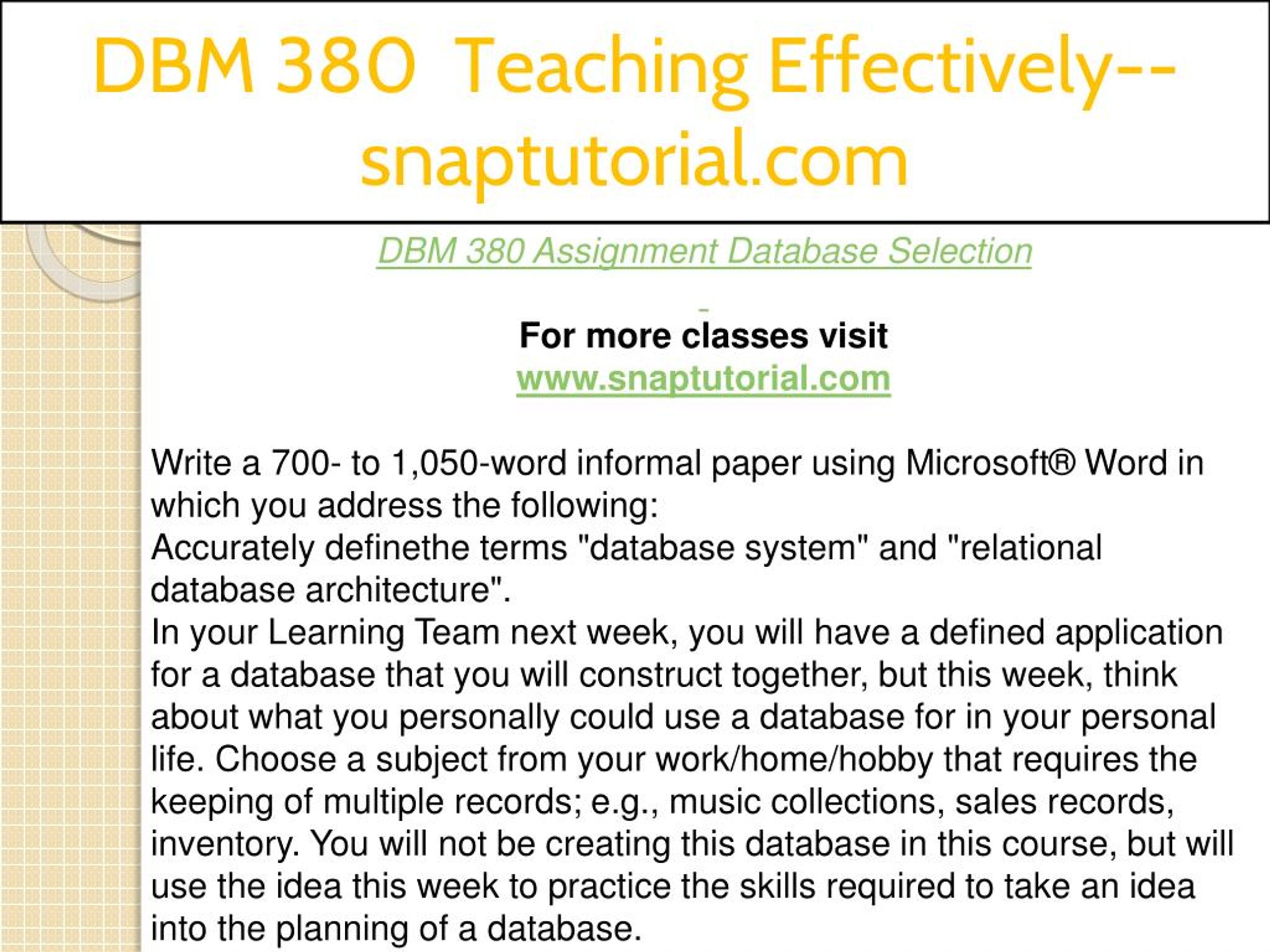 DBM 380 Teaching Effectively--snaptutorial.com

DBM 380 Assignment Database Selection

For more classes visit
www.snaptutorial.com

Write a 700- to 1,050-word informal paper using Microsoft® Word in which you address the following:
Accurately definethe terms "database system" and "relational database architecture".
In your Learning Team next week, you will have a defined application for a database that you will construct together, but this week, think about what you personally could use a database for in your personal life. Choose a subject from your work/home/hobby that requires the keeping of multiple records; e.g., music collections, sales records, inventory. You will not be creating this database in this course, but will use the idea this week to practice the skills required to take an idea into the planning of a database.